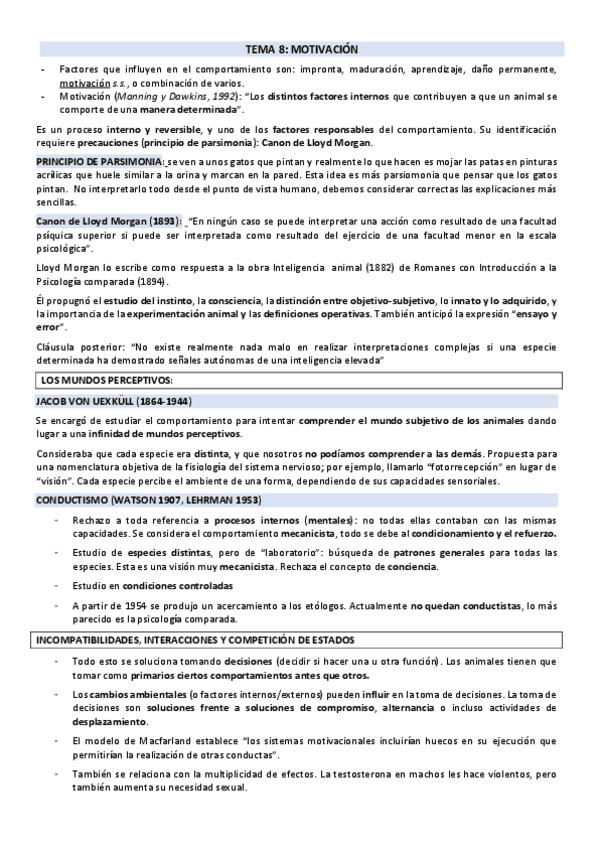 TEMA 8: MOTIVACIÓN

- Factores que influyen en el comportamiento son: impronta, maduración, aprendizaje, daño permanente, motivación s.s., o combinación de varios.
- Motivación (Manning y Dawkins, 1992): "Los distintos factores internos que contribuyen a que un animal se comporte de una manera determinada".

Es un proceso interno y reversible, y uno de los factores responsables del comportamiento. Su identificación requiere precauciones (principio de parsimonia): Canon de Lloyd Morgan.

PRINCIPIO DE PARSIMONIA: se ven a unos gatos que pintan y realmente lo que hacen es mojar las patas en pinturas acrílicas que huele similar a la orina y marcan en la pared. Esta idea es más parsiomonia que pensar que los gatos pintan. No interpretarlo todo desde el punto de vista humano, debemos considerar correctas las explicaciones más sencillas.

Canon de Lloyd Morgan (1893): "En ningún caso se puede interpretar una acción como resultado de una facultad psíquica superior si puede ser interpretada como resultado del ejercicio de una facultad menor en la escala psicológica".

Lloyd Morgan lo escribe como respuesta a la obra Inteligencia animal (1882) de Romanes con Introducción a la Psicología comparada (1894).

Él propugnó el estudio del instinto, la consciencia, la distinción entre objetivo-subjetivo, lo innato y lo adquirido, y la importancia de la experimentación animal y las definiciones operativas. También anticipó la expresión "ensayo y error".

Cláusula posterior: "No existe realmente nada malo en realizar interpretaciones complejas si una especie determinada ha demostrado señales autónomas de una inteligencia elevada"

LOS MUNDOS PERCEPTIVOS:

JACOB VON UEXKÜLL (1864-1944)

Se encargó de estudiar el comportamiento para intentar comprender el mundo subjetivo de los animales dando lugar a una infinidad de mundos perceptivos.

Consideraba que cada especie era distinta, y que nosotros no podíamos comprender a las demás. Propuesta para una nomenclatura objetiva de la fisiología del sistema nervioso; por ejemplo, llamarlo "fotorrecepción" en lugar de "visión". Cada especie percibe el ambiente de una forma, dependiendo de sus capacidades sensoriales.

CONDUCTISMO (WATSON 1907, LEHRMAN 1953)

- Rechazo a toda referencia a procesos internos (mentales): no todas ellas contaban con las mismas capacidades. Se considera el comportamiento mecanicista, todo se debe al condicionamiento y el refuerzo.
- Estudio de especies distintas, pero de "laboratorio": búsqueda de patrones generales para todas las especies. Esta es una visión muy mecanicista. Rechaza el concepto de conciencia.
- Estudio en condiciones controladas
- A partir de 1954 se produjo un acercamiento a los etólogos. Actualmente no quedan conductistas, lo más parecido es la psicología comparada.

INCOMPATIBILIDADES, INTERACCIONES Y COMPETICIÓN DE ESTADOS

- Todo esto se soluciona tomando decisiones (decidir si hacer una u otra función). Los animales tienen que tomar como primarios ciertos comportamientos antes que otros.
- Los cambios ambientales (o factores internos/externos) pueden influir en la toma de decisiones. La toma de decisiones son soluciones frente a soluciones de compromiso, alternancia o incluso actividades de desplazamiento.
- El modelo de Macfarland establece "los sistemas motivacionales incluirían huecos en su ejecución que permitirían la realización de otras conductas".
- También se relaciona con la multiplicidad de efectos. La testosterona en machos les hace violentos, pero también aumenta su necesidad sexual.